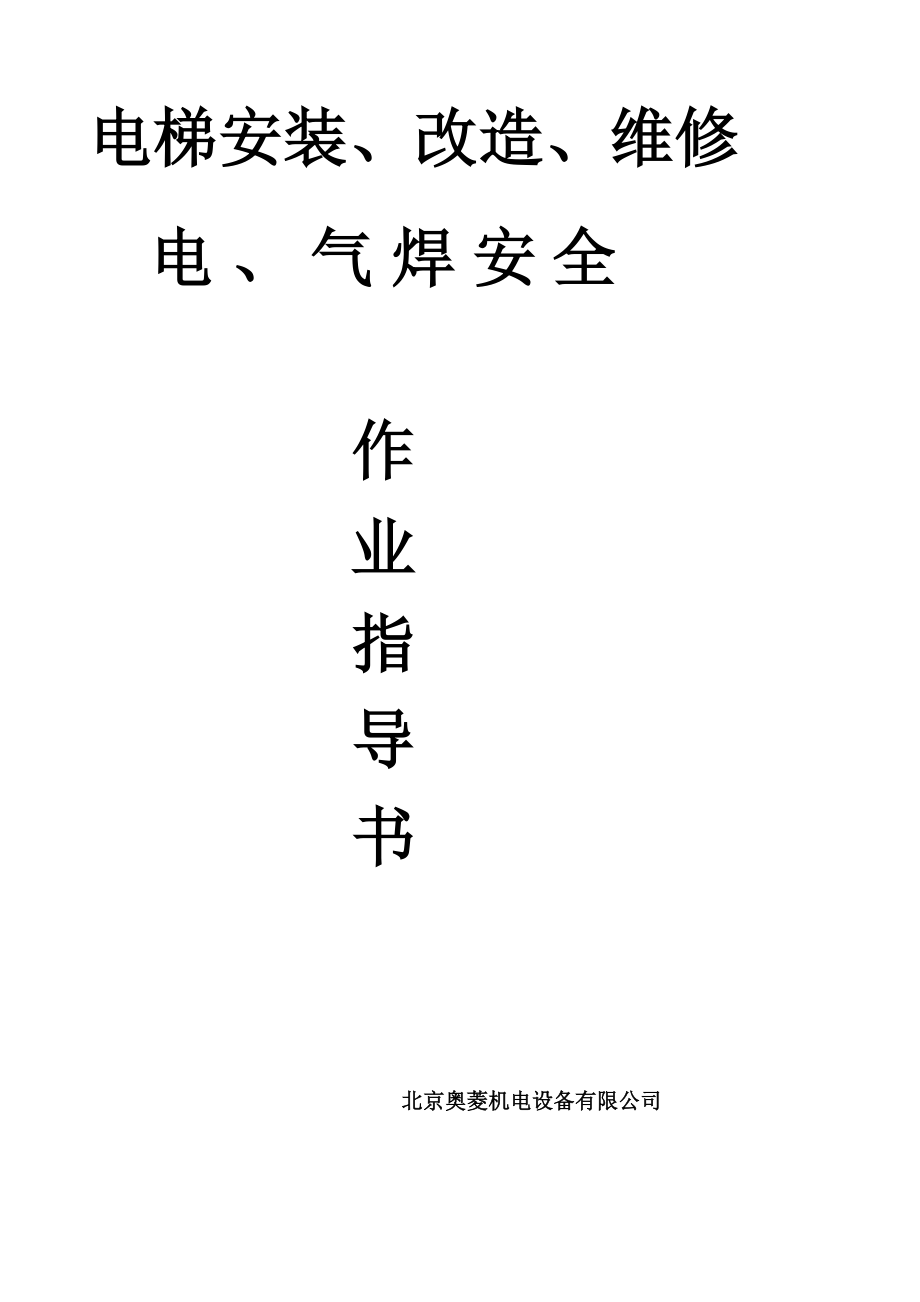 电梯安装、改造、维修

电、气焊安全

作

业

指

导

书

北京奥菱机电设备有限公司